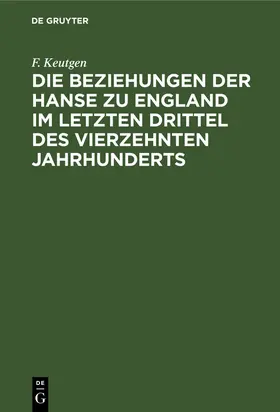 DE GRUYTER

F. Keutgen

DIE BEZIEHUNGEN DER HANSE ZU ENGLAND IM LETZTEN DRITTEL DES VIERZEHNTEN JAHRHUNDERTS

DE G